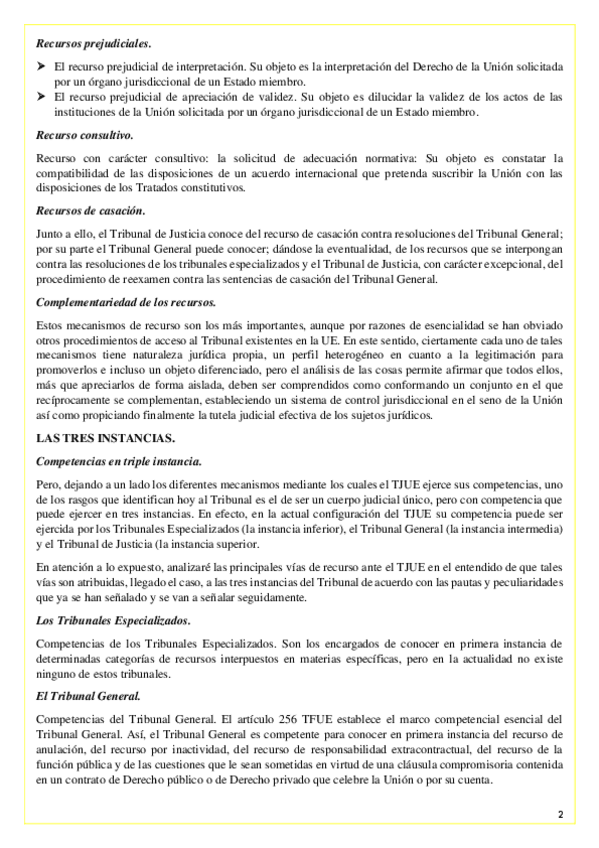 Recursos prejudiciales.

➤ El recurso prejudicial de interpretación. Su objeto es la interpretación del Derecho de la Unión solicitada por un órgano jurisdiccional de un Estado miembro.
➤ El recurso prejudicial de apreciación de validez. Su objeto es dilucidar la validez de los actos de las instituciones de la Unión solicitada por un órgano jurisdiccional de un Estado miembro.

Recurso consultivo.

Recurso con carácter consultivo: la solicitud de adecuación normativa: Su objeto es constatar la compatibilidad de las disposiciones de un acuerdo internacional que pretenda suscribir la Unión con las disposiciones de los Tratados constitutivos.

Recursos de casación.

Junto a ello, el Tribunal de Justicia conoce del recurso de casación contra resoluciones del Tribunal General; por su parte el Tribunal General puede conocer; dándose la eventualidad, de los recursos que se interpongan contra las resoluciones de los tribunales especializados y el Tribunal de Justicia, con carácter excepcional, del procedimiento de reexamen contra las sentencias de casación del Tribunal General.

Complementariedad de los recursos.

Estos mecanismos de recurso son los más importantes, aunque por razones de esencialidad se han obviado otros procedimientos de acceso al Tribunal existentes en la UE. En este sentido, ciertamente cada uno de tales mecanismos tiene naturaleza jurídica propia, un perfil heterogéneo en cuanto a la legitimación para promoverlos e incluso un objeto diferenciado, pero el análisis de las cosas permite afirmar que todos ellos, más que apreciarlos de forma aislada, deben ser comprendidos como conformando un conjunto en el que recíprocamente se complementan, estableciendo un sistema de control jurisdiccional en el seno de la Unión así como propiciando finalmente la tutela judicial efectiva de los sujetos jurídicos.

LAS TRES INSTANCIAS.

Competencias en triple instancia.

Pero, dejando a un lado los diferentes mecanismos mediante los cuales el TJUE ejerce sus competencias, uno de los rasgos que identifican hoy al Tribunal es el de ser un cuerpo judicial único, pero con competencia que puede ejercer en tres instancias. En efecto, en la actual configuración del TJUE su competencia puede ser ejercida por los Tribunales Especializados (la instancia inferior), el Tribunal General (la instancia intermedia) y el Tribunal de Justicia (la instancia superior.

En atención a lo expuesto, analizaré las principales vías de recurso ante el TJUE en el entendido de que tales vías son atribuidas, llegado el caso, a las tres instancias del Tribunal de acuerdo con las pautas y peculiaridades que ya se han señalado y se van a señalar seguidamente.

Los Tribunales Especializados.

Competencias de los Tribunales Especializados. Son los encargados de conocer en primera instancia de determinadas categorías de recursos interpuestos en materias específicas, pero en la actualidad no existe ninguno de estos tribunales.

El Tribunal General.

Competencias del Tribunal General. El artículo 256 TFUE establece el marco competencial esencial del Tribunal General. Así, el Tribunal General es competente para conocer en primera instancia del recurso de anulación, del recurso por inactividad, del recurso de responsabilidad extracontractual, del recurso de la función pública y de las cuestiones que le sean sometidas en virtud de una cláusula compromisoria contenida en un contrato de Derecho público o de Derecho privado que celebre la Unión o por su cuenta.

2